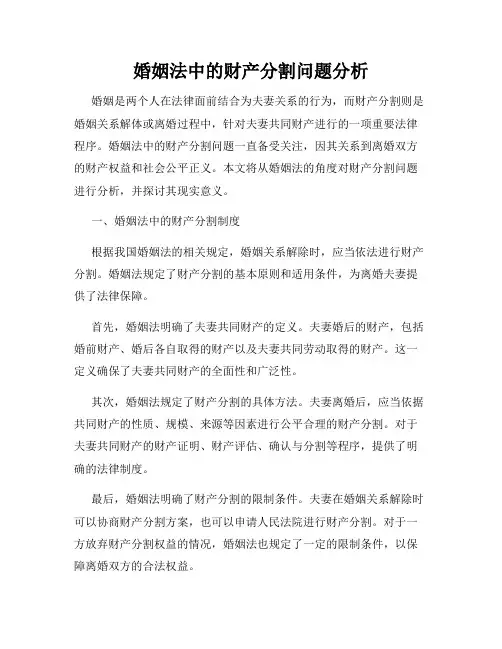 婚姻法中的财产分割问题分析

婚姻是两个人在法律面前结合为夫妻关系的行为，而财产分割则是婚姻关系解体或离婚过程中，针对夫妻共同财产进行的一项重要法律程序。婚姻法中的财产分割问题一直备受关注，因其关系到离婚双方的财产权益和社会公平正义。本文将从婚姻法的角度对财产分割问题进行分析，并探讨其现实意义。

一、婚姻法中的财产分割制度

根据我国婚姻法的相关规定，婚姻关系解除时，应当依法进行财产分割。婚姻法规定了财产分割的基本原则和适用条件，为离婚夫妻提供了法律保障。

首先，婚姻法明确了夫妻共同财产的定义。夫妻婚后的财产，包括婚前财产、婚后各自取得的财产以及夫妻共同劳动取得的财产。这一定义确保了夫妻共同财产的全面性和广泛性。

其次，婚姻法规定了财产分割的具体方法。夫妻离婚后，应当依据共同财产的性质、规模、来源等因素进行公平合理的财产分割。对于夫妻共同财产的财产证明、财产评估、确认与分割等程序，提供了明确的法律制度。

最后，婚姻法明确了财产分割的限制条件。夫妻在婚姻关系解除时可以协商财产分割方案，也可以申请人民法院进行财产分割。对于一方放弃财产分割权益的情况，婚姻法也规定了一定的限制条件，以保障离婚双方的合法权益。